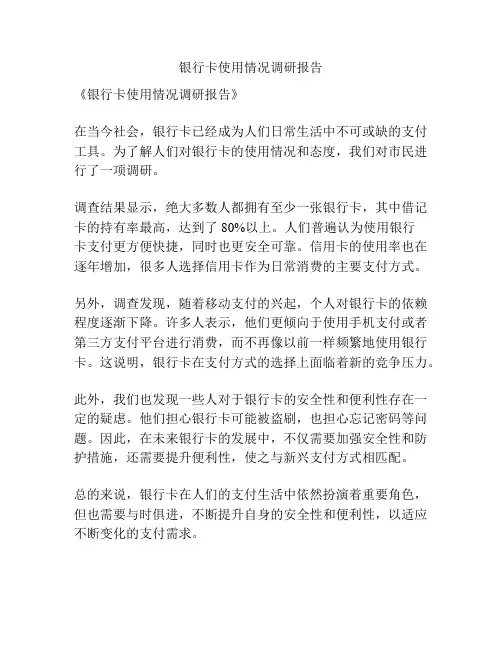 银行卡使用情况调研报告

《银行卡使用情况调研报告》

在当今社会，银行卡已经成为人们日常生活中不可或缺的支付工具。为了解人们对银行卡的使用情况和态度，我们对市民进行了一项调研。

调查结果显示，绝大多数人都拥有至少一张银行卡，其中借记卡的持有率最高，达到了 80%以上。人们普遍认为使用银行卡支付更方便快捷，同时也更安全可靠。信用卡的使用率也在逐年增加，很多人选择信用卡作为日常消费的主要支付方式。

另外，调查发现，随着移动支付的兴起，个人对银行卡的依赖程度逐渐下降。许多人表示，他们更倾向于使用手机支付或者第三方支付平台进行消费，而不再像以前一样频繁地使用银行卡。这说明，银行卡在支付方式的选择上面临着新的竞争压力。

此外，我们也发现一些人对于银行卡的安全性和便利性存在一定的疑虑。他们担心银行卡可能被盗刷，也担心忘记密码等问题。因此，在未来银行卡的发展中，不仅需要加强安全性和防护措施，还需要提升便利性，使之与新兴支付方式相匹配。

总的来说，银行卡在人们的支付生活中依然扮演着重要角色，但也需要与时俱进，不断提升自身的安全性和便利性，以适应不断变化的支付需求。